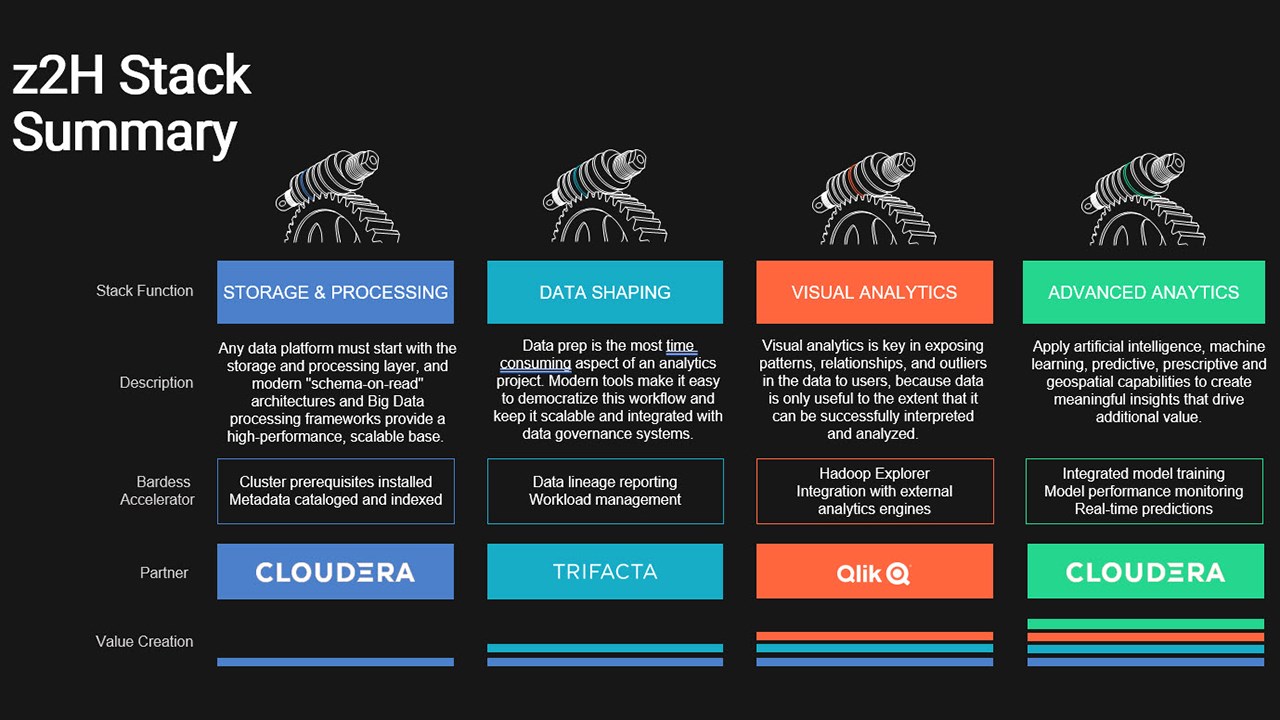 z2H Stack Summary

| | | | | |
|---|---|---|---|---|
| Stack Function | STORAGE & PROCESSING | DATA SHAPING | VISUAL ANALYTICS | ADVANCED ANAYTICS |
| Description | Any data platform must start with the storage and processing layer, and modern "schema-on-read" architectures and Big Data processing frameworks provide a high-performance, scalable base. | Data prep is the most time consuming aspect of an analytics project. Modern tools make it easy to democratize this workflow and keep it scalable and integrated with data governance systems. | Visual analytics is key in exposing patterns, relationships, and outliers in the data to users, because data is only useful to the extent that it can be successfully interpreted and analyzed. | Apply artificial intelligence, machine learning, predictive, prescriptive and geospatial capabilities to create meaningful insights that drive additional value. |
| Bardess Accelerator | Cluster prerequisites installed Metadata cataloged and indexed | Data lineage reporting Workload management | Hadoop Explorer Integration with external analytics engines | Integrated model training Model performance monitoring Real-time predictions |
| Partner | CLOUDERA | TRIFACTA | Qlik | CLOUDERA |
| Value Creation | | | | |